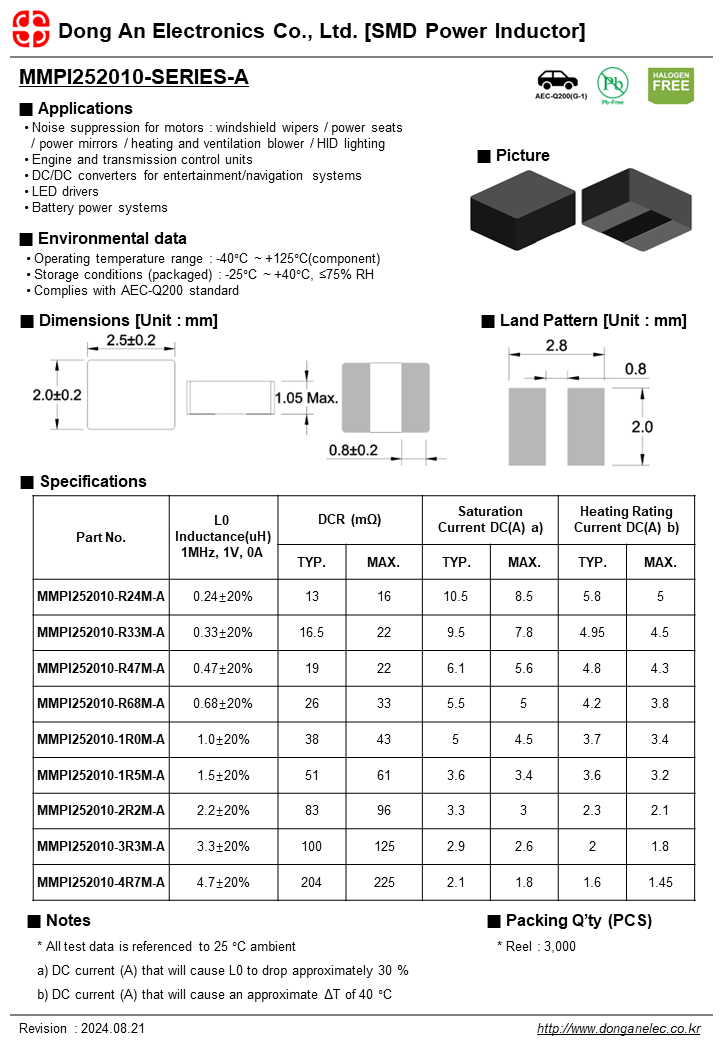 Dong An Electronics Co., Ltd. [SMD Power Inductor]

MMPI252010-SERIES-A

AEC-Q200(G-1)

Pb

Pb-Free

HALOGEN FREE

■ Applications
• Noise suppression for motors : windshield wipers / power seats / power mirrors / heating and ventilation blower / HID lighting
• Engine and transmission control units
• DC/DC converters for entertainment/navigation systems
• LED drivers
• Battery power systems

■ Picture

■ Environmental data
• Operating temperature range : -40°C ~ +125°C(component)
• Storage conditions (packaged) : -25°C ~ +40°C, ≤75% RH
• Complies with AEC-Q200 standard

■ Dimensions [Unit : mm]

2.5±0.2

2.0±0.2

1.05 Max.

0.8±0.2

■ Land Pattern [Unit : mm]

2.8

0.8

2.0

■ Specifications

| Part No. | L0 Inductance(uH) 1MHz, 1V, 0A | DCR (mΩ) TYP. | DCR (mΩ) MAX. | Saturation Current DC(A) a) TYP. | Saturation Current DC(A) a) MAX. | Heating Rating Current DC(A) b) TYP. | Heating Rating Current DC(A) b) MAX. |
|---|---|---|---|---|---|---|---|
| MMPI252010-R24M-A | 0.24±20% | 13 | 16 | 10.5 | 8.5 | 5.8 | 5 |
| MMPI252010-R33M-A | 0.33±20% | 16.5 | 22 | 9.5 | 7.8 | 4.95 | 4.5 |
| MMPI252010-R47M-A | 0.47±20% | 19 | 22 | 6.1 | 5.6 | 4.8 | 4.3 |
| MMPI252010-R68M-A | 0.68±20% | 26 | 33 | 5.5 | 5 | 4.2 | 3.8 |
| MMPI252010-1R0M-A | 1.0±20% | 38 | 43 | 5 | 4.5 | 3.7 | 3.4 |
| MMPI252010-1R5M-A | 1.5±20% | 51 | 61 | 3.6 | 3.4 | 3.6 | 3.2 |
| MMPI252010-2R2M-A | 2.2±20% | 83 | 96 | 3.3 | 3 | 2.3 | 2.1 |
| MMPI252010-3R3M-A | 3.3±20% | 100 | 125 | 2.9 | 2.6 | 2 | 1.8 |
| MMPI252010-4R7M-A | 4.7±20% | 204 | 225 | 2.1 | 1.8 | 1.6 | 1.45 |

■ Notes
* All test data is referenced to 25 °C ambient
a) DC current (A) that will cause L0 to drop approximately 30 %
b) DC current (A) that will cause an approximate ΔT of 40 °C

■ Packing Q'ty (PCS)
* Reel : 3,000

Revision : 2024.08.21

http://www.donganelec.co.kr